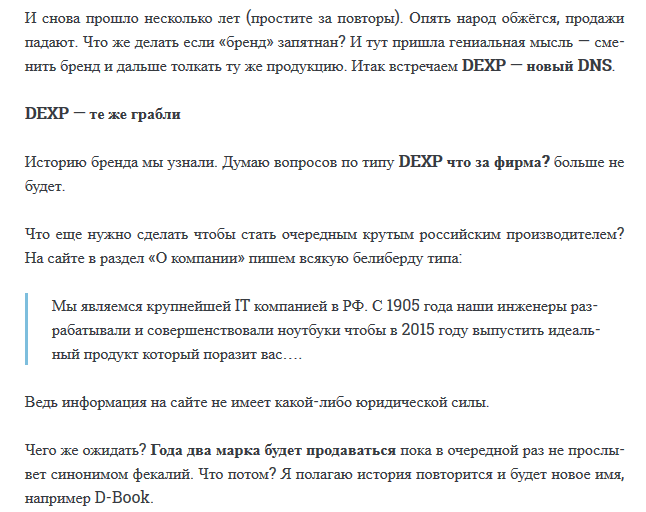 И снова прошло несколько лет (простите за повторы). Опять народ обжёгся, продажи падают. Что же делать если «бренд» запятнан? И тут пришла гениальная мысль — сменить бренд и дальше толкать ту же продукцию. Итак встречаем DEXP — новый DNS.

DEXP — те же грабли

Историю бренда мы узнали. Думаю вопросов по типу DEXP что за фирма? больше не будет.

Что еще нужно сделать чтобы стать очередным крутым российским производителем? На сайте в раздел «О компании» пишем всякую белиберду типа:

Мы являемся крупнейшей IT компанией в РФ. С 1905 года наши инженеры разрабатывали и совершенствовали ноутбуки чтобы в 2015 году выпустить идеальный продукт который поразит вас….

Ведь информация на сайте не имеет какой-либо юридической силы.

Чего же ожидать? Года два марка будет продаваться пока в очередной раз не прослывет синонимом фекалий. Что потом? Я полагаю история повторится и будет новое имя, например D-Book.